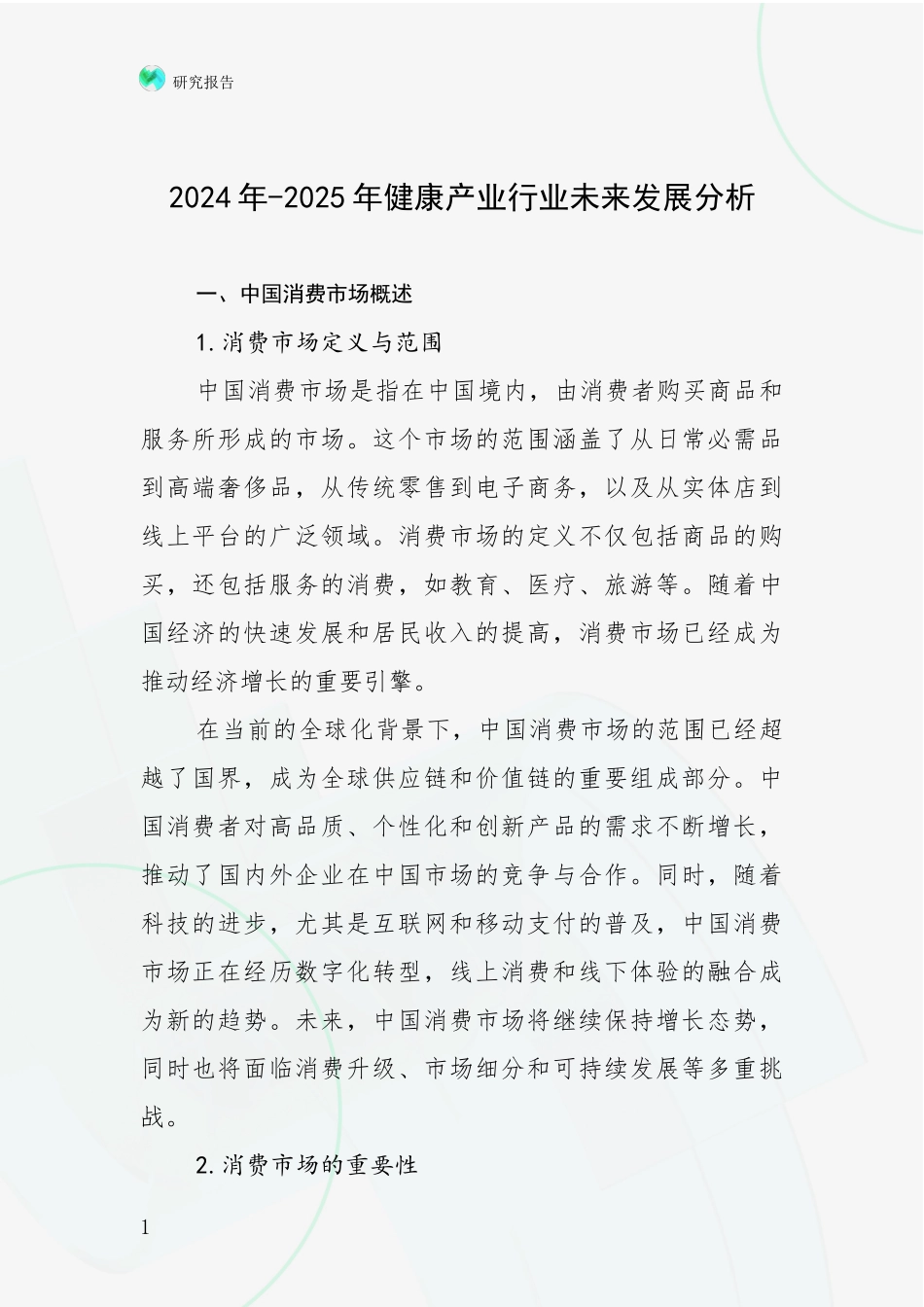 研究报告

2024年-2025年健康产业行业未来发展分析

一、中国消费市场概述

1.消费市场定义与范围

中国消费市场是指在中国境内，由消费者购买商品和服务所形成的市场。这个市场的范围涵盖了从日常必需品到高端奢侈品，从传统零售到电子商务，以及从实体店到线上平台的广泛领域。消费市场的定义不仅包括商品的购买，还包括服务的消费，如教育、医疗、旅游等。随着中国经济的快速发展和居民收入的提高，消费市场已经成为推动经济增长的重要引擎。

在当前的全球化背景下，中国消费市场的范围已经超越了国界，成为全球供应链和价值链的重要组成部分。中国消费者对高品质、个性化和创新产品的需求不断增长，推动了国内外企业在中国市场的竞争与合作。同时，随着科技的进步，尤其是互联网和移动支付的普及，中国消费市场正在经历数字化转型，线上消费和线下体验的融合成为新的趋势。未来，中国消费市场将继续保持增长态势，同时也将面临消费升级、市场细分和可持续发展等多重挑战。

2.消费市场的重要性

1